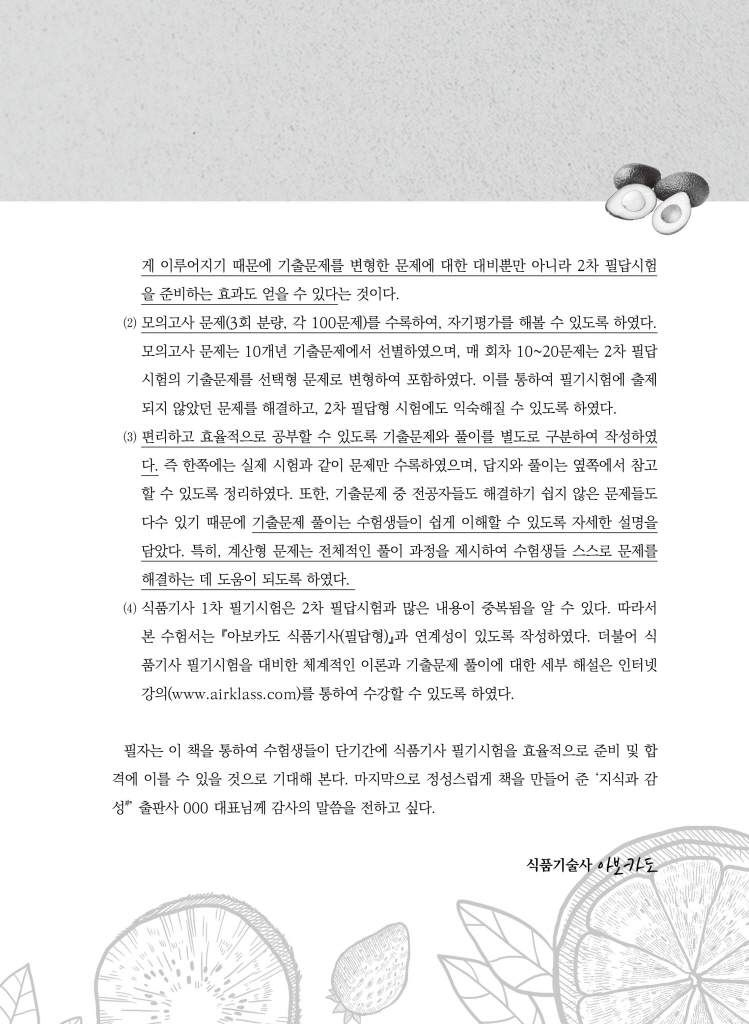 게 이루어지기 때문에 기출문제를 변형한 문제에 대한 대비뿐만 아니라 2차 필답시험을 준비하는 효과도 얻을 수 있다는 것이다.

⑵ 모의고사 문제(3회 분량, 각 100문제)를 수록하여, 자기평가를 해볼 수 있도록 하였다. 모의고사 문제는 10개년 기출문제에서 선별하였으며, 매 회차 10~20문제는 2차 필답시험의 기출문제를 선택형 문제로 변형하여 포함하였다. 이를 통하여 필기시험에 출제되지 않았던 문제를 해결하고, 2차 필답형 시험에도 익숙해질 수 있도록 하였다.

⑶ 편리하고 효율적으로 공부할 수 있도록 기출문제와 풀이를 별도로 구분하여 작성하였다. 즉 한쪽에는 실제 시험과 같이 문제만 수록하였으며, 답지와 풀이는 옆쪽에서 참고할 수 있도록 정리하였다. 또한, 기출문제 중 전공자들도 해결하기 쉽지 않은 문제들도 다수 있기 때문에 기출문제 풀이는 수험생들이 쉽게 이해할 수 있도록 자세한 설명을 담았다. 특히, 계산형 문제는 전체적인 풀이 과정을 제시하여 수험생들 스스로 문제를 해결하는 데 도움이 되도록 하였다.

⑷ 식품기사 1차 필기시험은 2차 필답시험과 많은 내용이 중복됨을 알 수 있다. 따라서 본 수험서는 『아보카도 식품기사(필답형)』과 연계성이 있도록 작성하였다. 더불어 식품기사 필기시험을 대비한 체계적인 이론과 기출문제 풀이에 대한 세부 해설은 인터넷 강의(www.airklass.com)를 통하여 수강할 수 있도록 하였다.

필자는 이 책을 통하여 수험생들이 단기간에 식품기사 필기시험을 효율적으로 준비 및 합격에 이를 수 있을 것으로 기대해 본다. 마지막으로 정성스럽게 책을 만들어 준 '지식과 감성#' 출판사 000 대표님께 감사의 말씀을 전하고 싶다.

식품기술사 아보카도